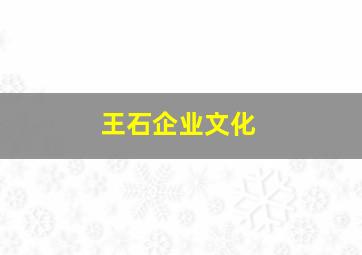 王石企业文化